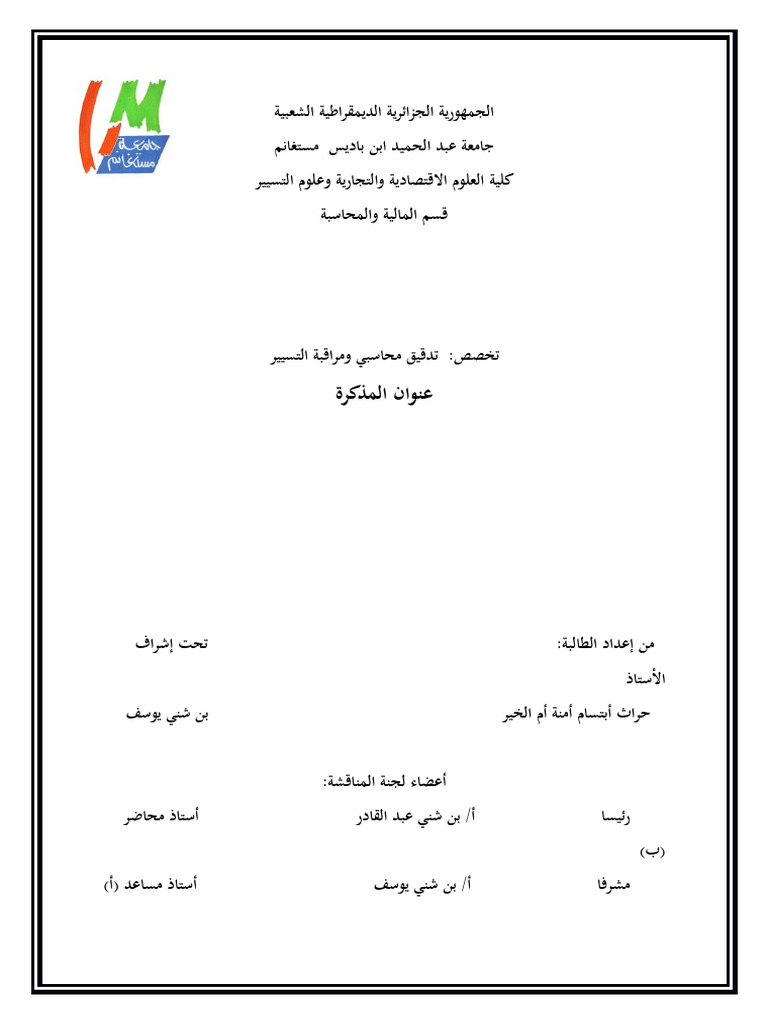 جامعة مستغانم

الجمهورية الجزائرية الديمقراطية الشعبية

جامعة عبد الحميد ابن باديس مستغانم

كلية العلوم الاقتصادية والتجارية وعلوم التسيير

قسم المالية والمحاسبة

تخصص: تدقيق محاسبي ومراقبة التسيير

عنوان المذكرة

من إعداد الطالبة: تحت إشراف

الأستاذ

حراث أبتسام أمنة أم الخير بن شني يوسف

أعضاء لجنة المناقشة:

رئيسا أ/ بن شني عبد القادر أستاذ محاضر

(ب)

مشرفا أ/ بن شني يوسف أستاذ مساعد (أ)